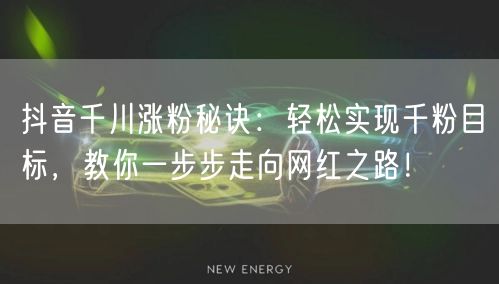 抖音千川涨粉秘诀：轻松实现千粉目标，教你一步步走向网红之路！

NEW ENERGY